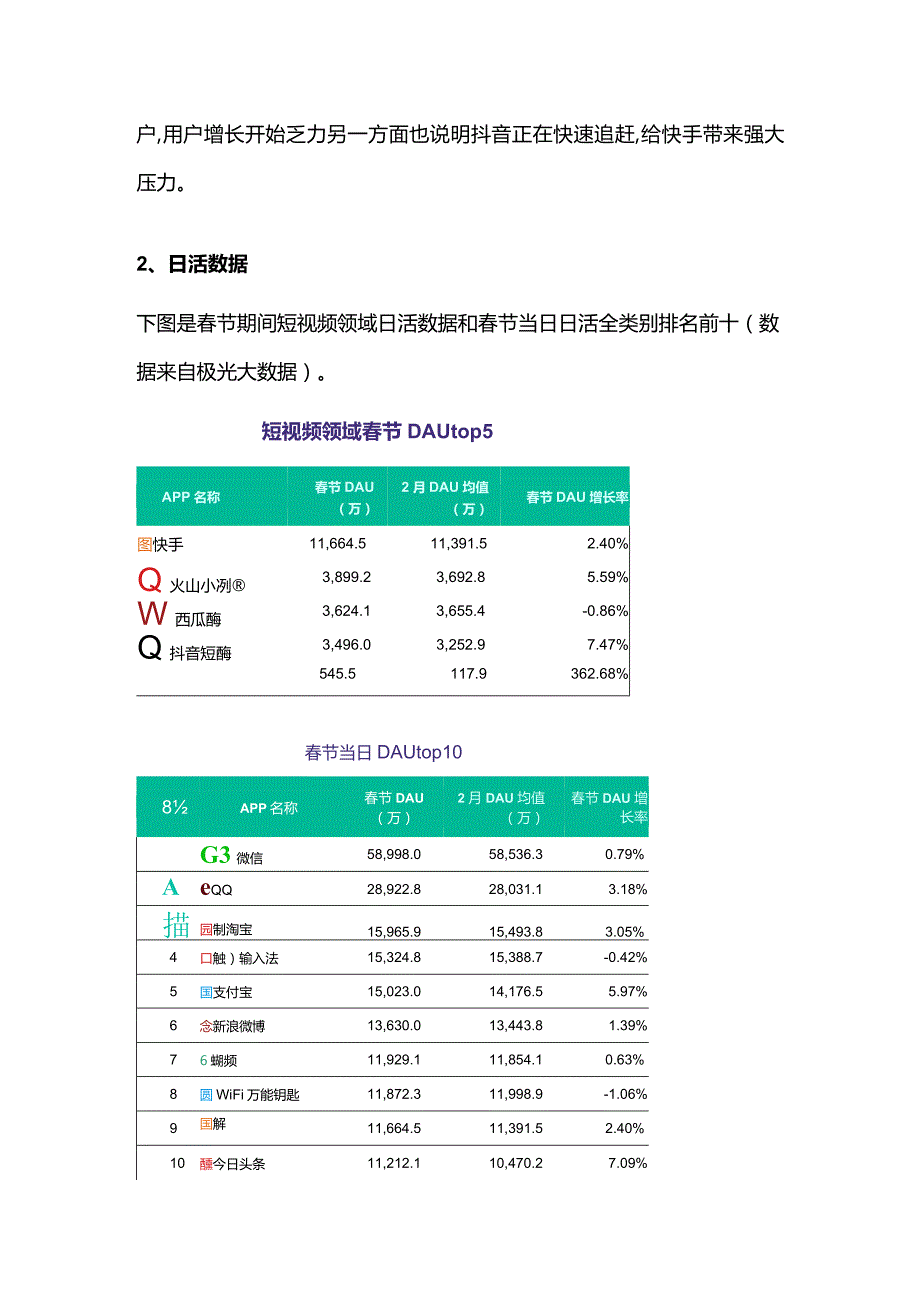 户,用户增长开始乏力另一方面也说明抖音正在快速追赶,给快手带来强大压力。

2、日活数据

下图是春节期间短视频领域日活数据和春节当日日活全类别排名前十（数据来自极光大数据）。

短视频领域春节 DAUtop5

| APP 名称 | 春节 DAU（万） | 2 月 DAU 均值（万） | 春节 DAU 增长率 |
|---|---|---|---|
| 图快手 | 11,664.5 | 11,391.5 | 2.40% |
| Q 火山小冽® | 3,899.2 | 3,692.8 | 5.59% |
| W 西瓜酶 | 3,624.1 | 3,655.4 | -0.86% |
| Q 抖音短酶 | 3,496.0 | 3,252.9 | 7.47% |
| | 545.5 | 117.9 | 362.68% |

春节当日 DAUtop10

| 8½ | APP 名称 | 春节 DAU（万） | 2 月 DAU 均值（万） | 春节 DAU 增长率 |
|---|---|---|---|---|
| | G3 微信 | 58,998.0 | 58,536.3 | 0.79% |
| A | eQQ | 28,922.8 | 28,031.1 | 3.18% |
| 描 | 园制淘宝 | 15,965.9 | 15,493.8 | 3.05% |
| 4 | 口触）输入法 | 15,324.8 | 15,388.7 | -0.42% |
| 5 | 国支付宝 | 15,023.0 | 14,176.5 | 5.97% |
| 6 | 念新浪微博 | 13,630.0 | 13,443.8 | 1.39% |
| 7 | 6 蝴频 | 11,929.1 | 11,854.1 | 0.63% |
| 8 | 圆 WiFi 万能钥匙 | 11,872.3 | 11,998.9 | -1.06% |
| 9 | 国解 | 11,664.5 | 11,391.5 | 2.40% |
| 10 | 醺今日头条 | 11,212.1 | 10,470.2 | 7.09% |